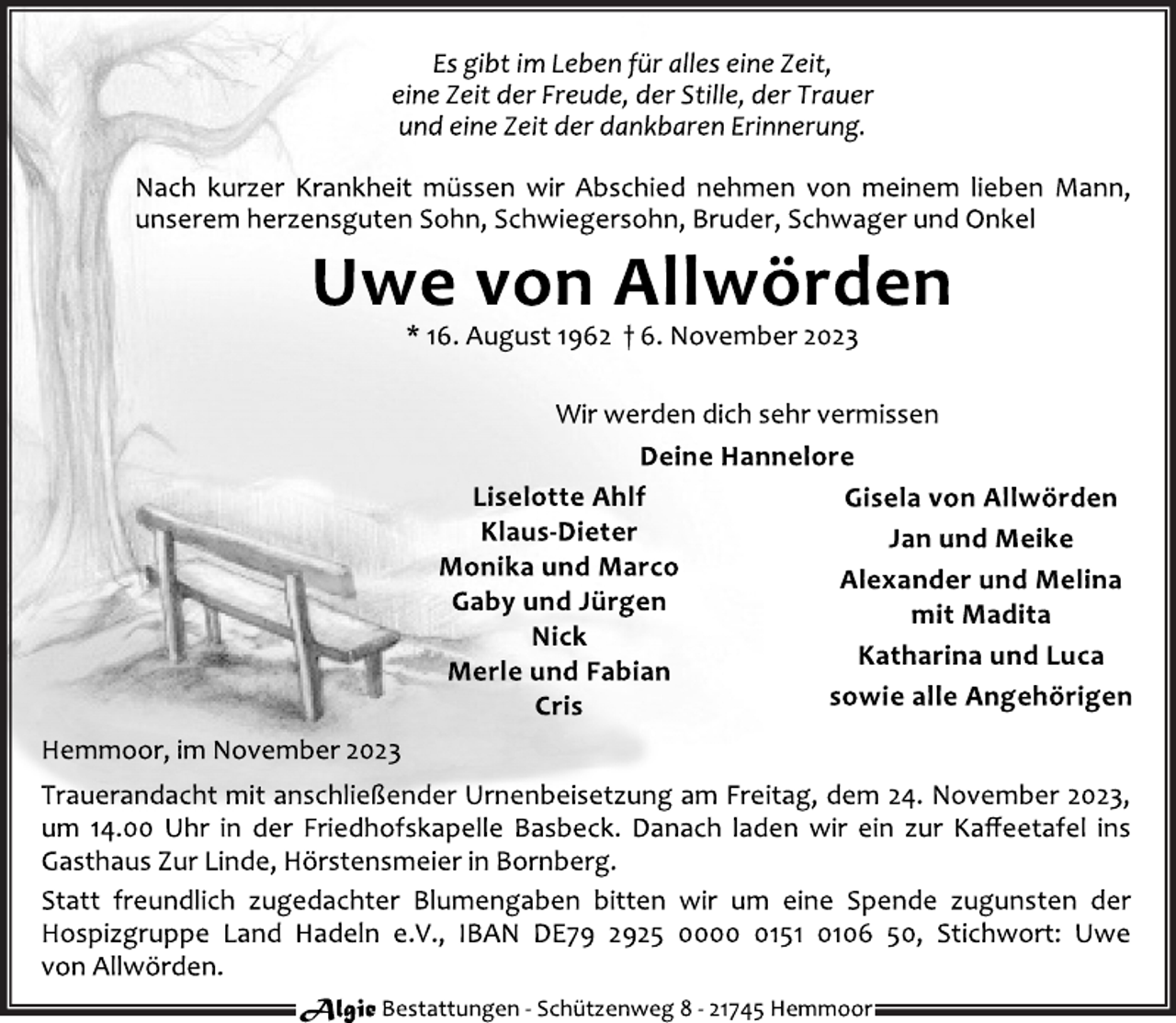 Es gibt im Leben für alles eine Zeit,
eine Zeit der Freude, der Stille, der Trauer
und eine Zeit der dankbaren Erinnerung.

Nach kurzer Krankheit müssen wir Abschied nehmen von meinem lieben Mann, unserem herzensguten Sohn, Schwiegersohn, Bruder, Schwager und Onkel

Uwe von Allwörden

* 16. August 1962 † 6. November 2023

Wir werden dich sehr vermissen

Deine Hannelore

Liselotte Ahlf
Klaus-Dieter
Monika und Marco
Gaby und Jürgen
Nick
Merle und Fabian
Cris

Gisela von Allwörden
Jan und Meike
Alexander und Melina
mit Madita
Katharina und Luca
sowie alle Angehörigen

Hemmoor, im November 2023

Trauerandacht mit anschließender Urnenbeisetzung am Freitag, dem 24. November 2023, um 14.00 Uhr in der Friedhofskapelle Basbeck. Danach laden wir ein zur Kaffeetafel ins Gasthaus Zur Linde, Hörstensmeier in Bornberg.

Statt freundlich zugedachter Blumengaben bitten wir um eine Spende zugunsten der Hospizgruppe Land Hadeln e.V., IBAN DE79 2925 0000 0151 0106 50, Stichwort: Uwe von Allwörden.

Algie Bestattungen - Schützenweg 8 - 21745 Hemmoor